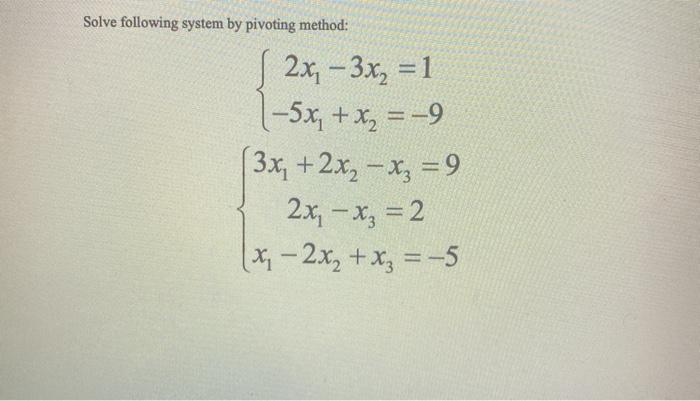 Solve following system by pivoting method:

$\begin{cases} 2x_1 - 3x_2 = 1 \\ -5x_1 + x_2 = -9 \end{cases}$

$\begin{cases} 3x_1 + 2x_2 - x_3 = 9 \\ 2x_1 - x_3 = 2 \\ x_1 - 2x_2 + x_3 = -5 \end{cases}$